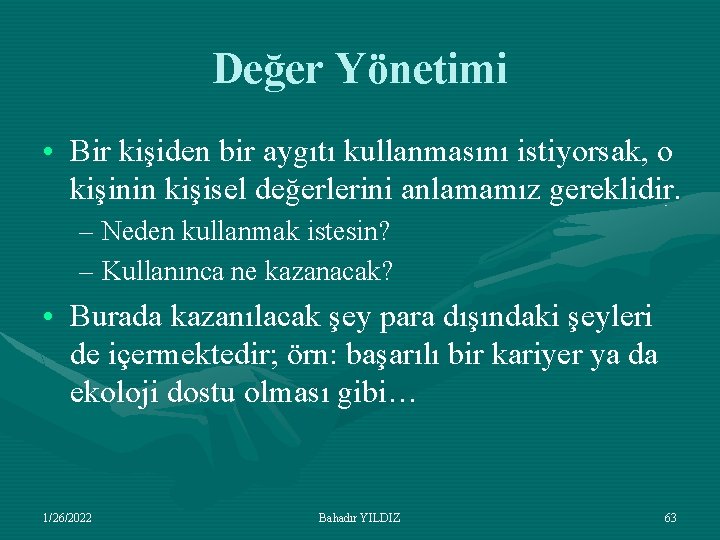 Değer Yönetimi

• Bir kişiden bir aygıtı kullanmasını istiyorsak, o kişinin kişisel değerlerini anlamamız gereklidir.

– Neden kullanmak istesin?

– Kullanınca ne kazanacak?

• Burada kazanılacak şey para dışındaki şeyleri de içermektedir; örn: başarılı bir kariyer ya da ekoloji dostu olması gibi…

1/26/2022

Bahadır YILDIZ

63